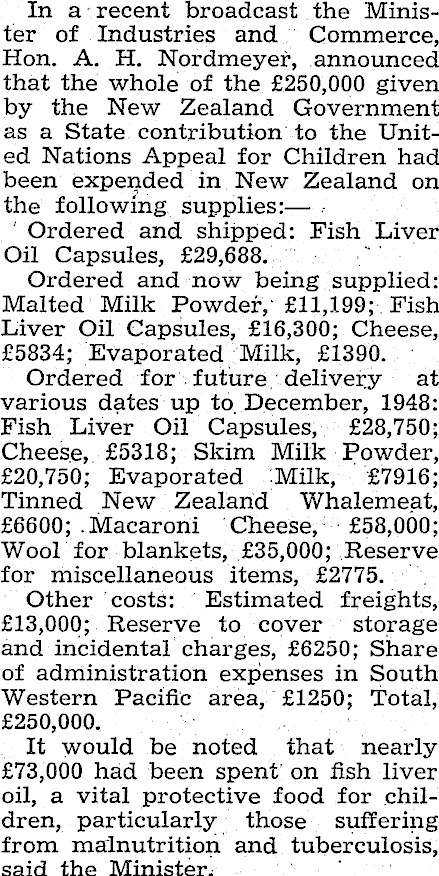 In a recent broadcast the Minister of Industries and Commerce, Hon. A. H. Nordmeyer, announced that the whole of the £250,000 given by the New Zealand Government as a State contribution to the United Nations Appeal for Children had been expended in New Zealand on the following supplies:—

Ordered and shipped: Fish Liver Oil Capsules, £29,688.

Ordered and now being supplied: Malted Milk Powder, £11,199; Fish Liver Oil Capsules, £16,300; Cheese, £5834; Evaporated Milk, £1390.

Ordered for future delivery at various dates up to December, 1948: Fish Liver Oil Capsules, £28,750; Cheese, £5318; Skim Milk Powder, £20,750; Evaporated Milk, £7916; Tinned New Zealand Whalemeat, £6600; Macaroni Cheese, £58,000; Wool for blankets, £35,000; Reserve for miscellaneous items, £2775.

Other costs: Estimated freights, £13,000; Reserve to cover storage and incidental charges, £6250; Share of administration expenses in South Western Pacific area, £1250; Total, £250,000.

It would be noted that nearly £73,000 had been spent on fish liver oil, a vital protective food for children, particularly those suffering from malnutrition and tuberculosis, said the Minister.